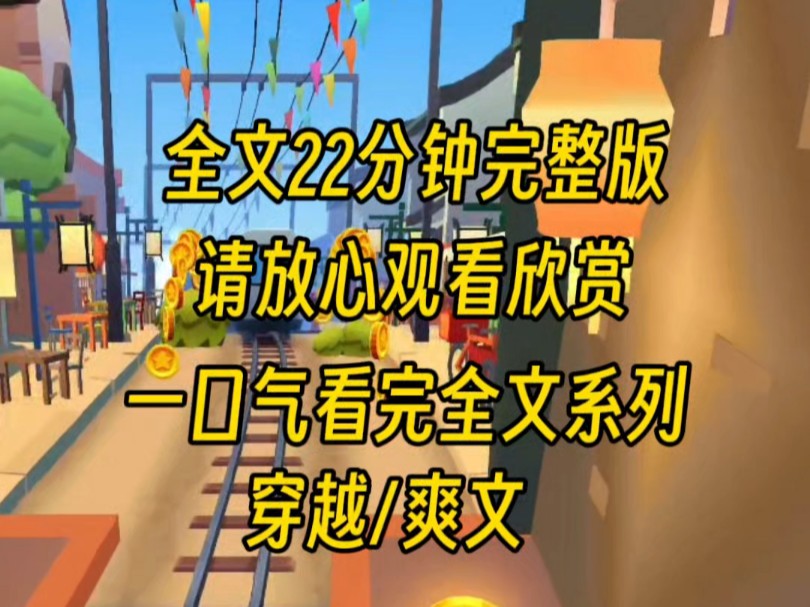 全文22分钟完整版
请放心观看欣赏
一口气看完全文系列
穿越/爽文